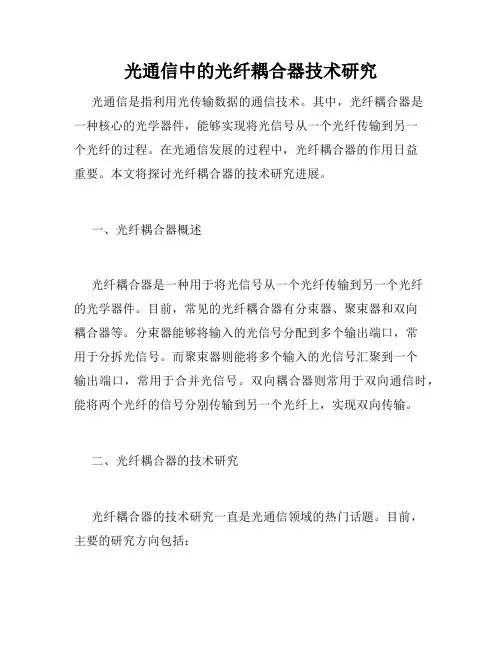 光通信中的光纤耦合器技术研究

光通信是指利用光传输数据的通信技术。其中，光纤耦合器是一种核心的光学器件，能够实现将光信号从一个光纤传输到另一个光纤的过程。在光通信发展的过程中，光纤耦合器的作用日益重要。本文将探讨光纤耦合器的技术研究进展。

一、光纤耦合器概述

光纤耦合器是一种用于将光信号从一个光纤传输到另一个光纤的光学器件。目前，常见的光纤耦合器有分束器、聚束器和双向耦合器等。分束器能够将输入的光信号分配到多个输出端口，常用于分拆光信号。而聚束器则能将多个输入的光信号汇聚到一个输出端口，常用于合并光信号。双向耦合器则常用于双向通信时，能将两个光纤的信号分别传输到另一个光纤上，实现双向传输。

二、光纤耦合器的技术研究

光纤耦合器的技术研究一直是光通信领域的热门话题。目前，主要的研究方向包括：